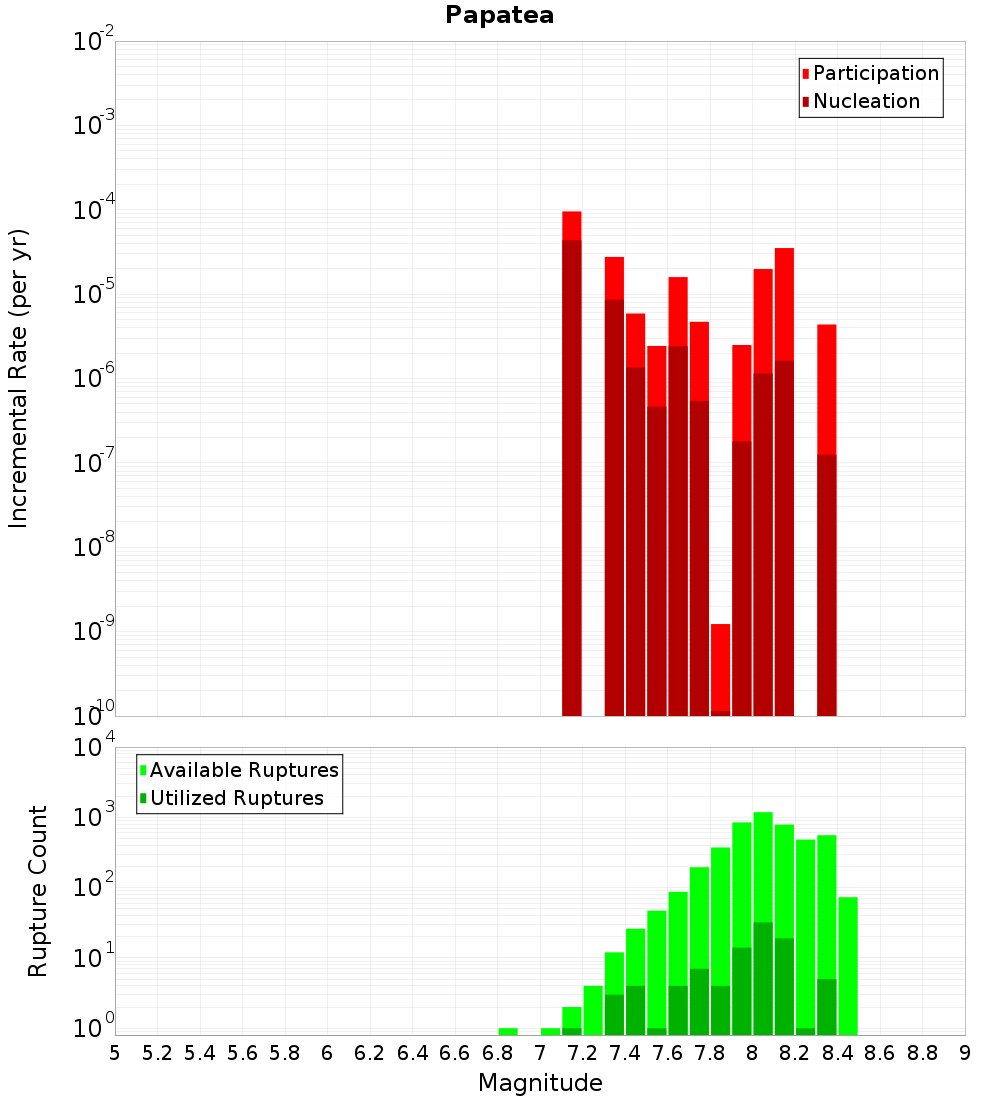 Papatea

Participation
Nucleation

Incremental Rate (per yr)

$10^{-2}$
$10^{-3}$
$10^{-4}$
$10^{-5}$
$10^{-6}$
$10^{-7}$
$10^{-8}$
$10^{-9}$
$10^{-10}$

Available Ruptures
Utilized Ruptures

Rupture Count

$10^{4}$
$10^{3}$
$10^{2}$
$10^{1}$
$10^{0}$

5 5.2 5.4 5.6 5.8 6 6.2 6.4 6.6 6.8 7 7.2 7.4 7.6 7.8 8 8.2 8.4 8.6 8.8 9

Magnitude